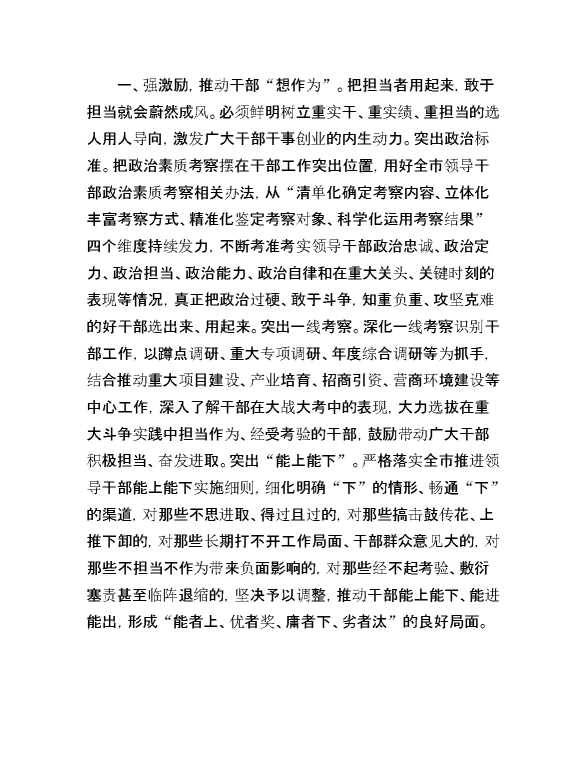 一、强激励，推动干部“想作为”。把担当者用起来，敢于担当就会蔚然成风。必须鲜明树立重实干、重实绩、重担当的选人用人导向，激发广大干部干事创业的内生动力。突出政治标准。把政治素质考察摆在干部工作突出位置，用好全市领导干部政治素质考察相关办法，从“清单化确定考察内容、立体化丰富考察方式、精准化鉴定考察对象、科学化运用考察结果”四个维度持续发力，不断考准考实领导干部政治忠诚、政治定力、政治担当、政治能力、政治自律和在重大关头、关键时刻的表现等情况，真正把政治过硬、敢于斗争，知重负重、攻坚克难的好干部选出来、用起来。突出一线考察。深化一线考察识别干部工作，以蹲点调研、重大专项调研、年度综合调研等为抓手，结合推动重大项目建设、产业培育、招商引资、营商环境建设等中心工作，深入了解干部在大战大考中的表现，大力选拔在重大斗争实践中担当作为、经受考验的干部，鼓励带动广大干部积极担当、奋发进取。突出“能上能下”。严格落实全市推进领导干部能上能下实施细则，细化明确“下”的情形、畅通“下”的渠道，对那些不思进取、得过且过的，对那些搞击鼓传花、上推下卸的，对那些长期打不开工作局面、干部群众意见大的，对那些不担当不作为带来负面影响的，对那些经不起考验、敷衍塞责甚至临阵退缩的，坚决予以调整，推动干部能上能下、能进能出，形成“能者上、优者奖、庸者下、劣者汰”的良好局面。